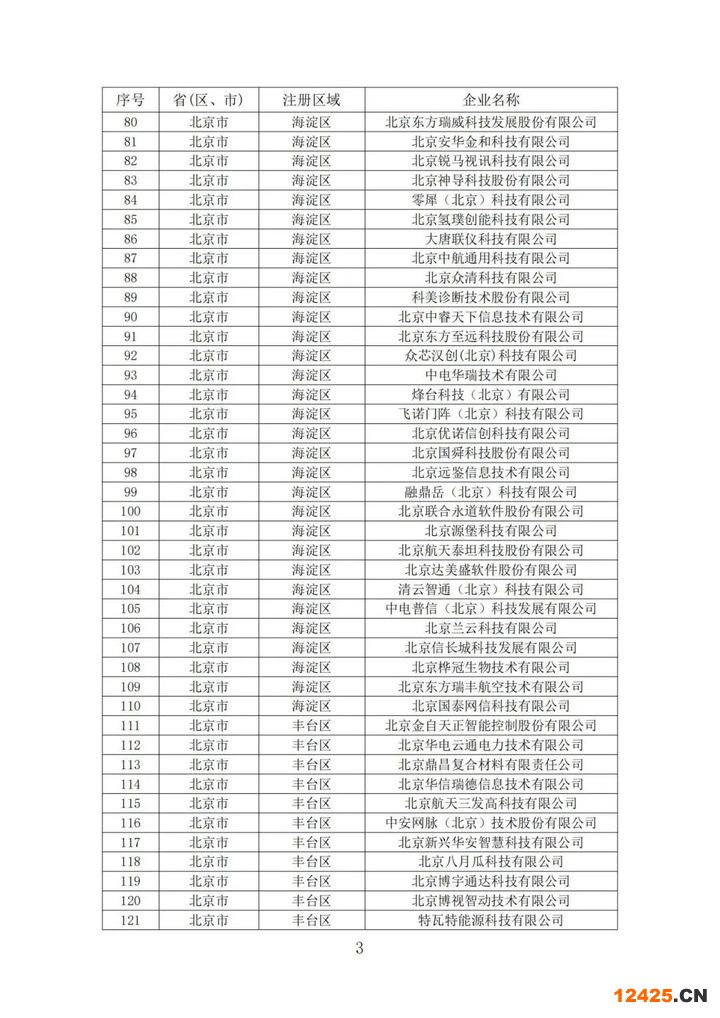 | 序号 | 省（区、市） | 注册区域 | 企业名称 |
|---|---|---|---|
| 80 | 北京市 | 海淀区 | 北京东方瑞威科技发展股份有限公司 |
| 81 | 北京市 | 海淀区 | 北京安华金和科技有限公司 |
| 82 | 北京市 | 海淀区 | 北京锐马视讯科技有限公司 |
| 83 | 北京市 | 海淀区 | 北京神导科技股份有限公司 |
| 84 | 北京市 | 海淀区 | 零犀（北京）科技有限公司 |
| 85 | 北京市 | 海淀区 | 北京氢璞创能科技有限公司 |
| 86 | 北京市 | 海淀区 | 大唐联仪科技有限公司 |
| 87 | 北京市 | 海淀区 | 北京中航通用科技有限公司 |
| 88 | 北京市 | 海淀区 | 北京众清科技有限公司 |
| 89 | 北京市 | 海淀区 | 科美诊断技术股份有限公司 |
| 90 | 北京市 | 海淀区 | 北京中睿天下信息技术有限公司 |
| 91 | 北京市 | 海淀区 | 北京东方至远科技股份有限公司 |
| 92 | 北京市 | 海淀区 | 众芯汉创(北京)科技有限公司 |
| 93 | 北京市 | 海淀区 | 中电华瑞技术有限公司 |
| 94 | 北京市 | 海淀区 | 烽台科技（北京）有限公司 |
| 95 | 北京市 | 海淀区 | 飞诺门阵（北京）科技有限公司 |
| 96 | 北京市 | 海淀区 | 北京优诺信创科技有限公司 |
| 97 | 北京市 | 海淀区 | 北京国舜科技股份有限公司 |
| 98 | 北京市 | 海淀区 | 北京远鉴信息技术有限公司 |
| 99 | 北京市 | 海淀区 | 融鼎岳（北京）科技有限公司 |
| 100 | 北京市 | 海淀区 | 北京联合永道软件股份有限公司 |
| 101 | 北京市 | 海淀区 | 北京源堡科技有限公司 |
| 102 | 北京市 | 海淀区 | 北京航天泰坦科技股份有限公司 |
| 103 | 北京市 | 海淀区 | 北京达美盛软件股份有限公司 |
| 104 | 北京市 | 海淀区 | 清云智通（北京）科技有限公司 |
| 105 | 北京市 | 海淀区 | 中电普信（北京）科技发展有限公司 |
| 106 | 北京市 | 海淀区 | 北京兰云科技有限公司 |
| 107 | 北京市 | 海淀区 | 北京信长城科技发展有限公司 |
| 108 | 北京市 | 海淀区 | 北京桦冠生物技术有限公司 |
| 109 | 北京市 | 海淀区 | 北京东方瑞丰航空技术有限公司 |
| 110 | 北京市 | 海淀区 | 北京国泰网信科技有限公司 |
| 111 | 北京市 | 丰台区 | 北京金自天正智能控制股份有限公司 |
| 112 | 北京市 | 丰台区 | 北京华电云通电力技术有限公司 |
| 113 | 北京市 | 丰台区 | 北京鼎昌复合材料有限责任公司 |
| 114 | 北京市 | 丰台区 | 北京华信瑞德信息技术有限公司 |
| 115 | 北京市 | 丰台区 | 北京航天三发高科技有限公司 |
| 116 | 北京市 | 丰台区 | 中安网脉（北京）技术股份有限公司 |
| 117 | 北京市 | 丰台区 | 北京新兴华安智慧科技有限公司 |
| 118 | 北京市 | 丰台区 | 北京八月瓜科技有限公司 |
| 119 | 北京市 | 丰台区 | 北京博宇通达科技有限公司 |
| 120 | 北京市 | 丰台区 | 北京博视智动技术有限公司 |
| 121 | 北京市 | 丰台区 | 特瓦特能源科技有限公司 |

3

12425.CN